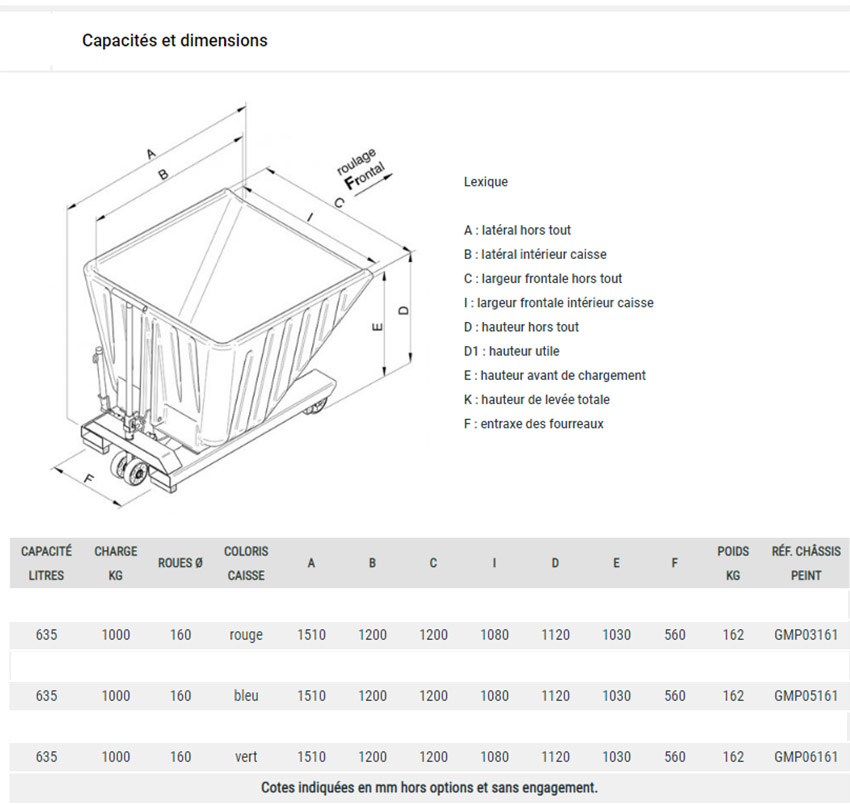 Capacités et dimensions

A
B
roulage
Frontal
C
I
D
E
F

Lexique

A : latéral hors tout
B : latéral intérieur caisse
C : largeur frontale hors tout
I : largeur frontale intérieur caisse
D : hauteur hors tout
D1 : hauteur utile
E : hauteur avant de chargement
K : hauteur de levée totale
F : entraxe des fourreaux

| CAPACITÉ LITRES | CHARGE KG | ROUES Ø | COLORIS CAISSE | A | B | C | I | D | E | F | POIDS KG | RÉF. CHÂSSIS PEINT |
|---|---|---|---|---|---|---|---|---|---|---|---|---|
| 635 | 1000 | 160 | rouge | 1510 | 1200 | 1200 | 1080 | 1120 | 1030 | 560 | 162 | GMP03161 |
| 635 | 1000 | 160 | bleu | 1510 | 1200 | 1200 | 1080 | 1120 | 1030 | 560 | 162 | GMP05161 |
| 635 | 1000 | 160 | vert | 1510 | 1200 | 1200 | 1080 | 1120 | 1030 | 560 | 162 | GMP06161 |

Cotes indiquées en mm hors options et sans engagement.